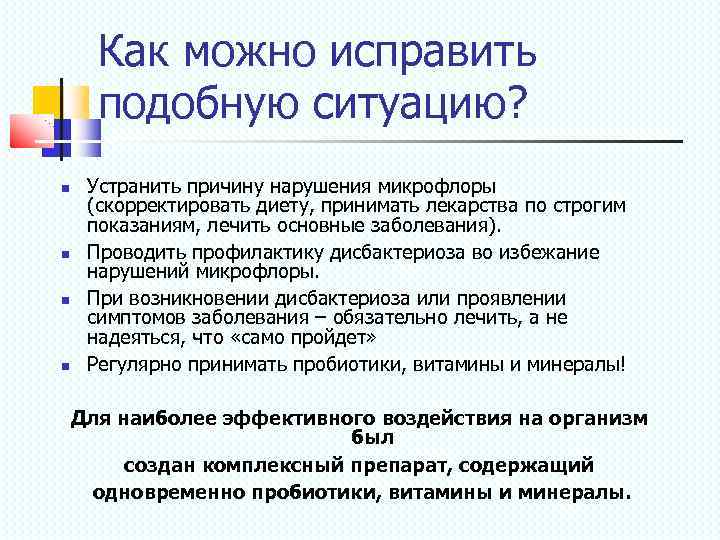 Как можно исправить подобную ситуацию?

Устранить причину нарушения микрофлоры (скорректировать диету, принимать лекарства по строгим показаниям, лечить основные заболевания).

Проводить профилактику дисбактериоза во избежание нарушений микрофлоры.

При возникновении дисбактериоза или проявлении симптомов заболевания – обязательно лечить, а не надеяться, что «само пройдет»

Регулярно принимать пробиотики, витамины и минералы!

Для наиболее эффективного воздействия на организм был
создан комплексный препарат, содержащий одновременно пробиотики, витамины и минералы.